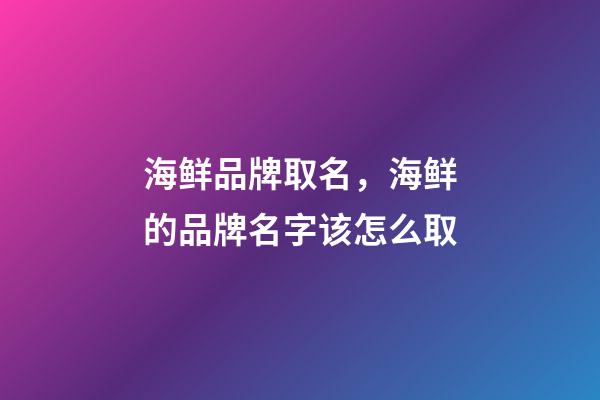 海鲜品牌取名，海鲜的品牌名字该怎么取